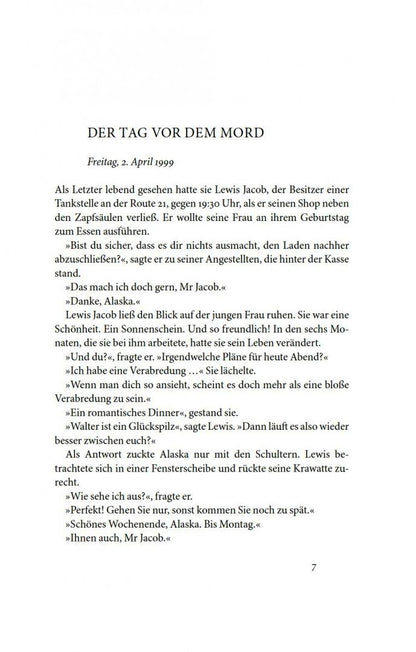 DER TAG VOR DEM MORD

Freitag, 2. April 1999

Als Letzter lebend gesehen hatte sie Lewis Jacob, der Besitzer einer Tankstelle an der Route 21, gegen 19:30 Uhr, als er seinen Shop neben den Zapfsäulen verließ. Er wollte seine Frau an ihrem Geburtstag zum Essen ausführen.

»Bist du sicher, dass es dir nichts ausmacht, den Laden nachher abzuschließen?«, sagte er zu seiner Angestellten, die hinter der Kasse stand.

»Das mach ich doch gern, Mr Jacob.«

»Danke, Alaska.«

Lewis Jacob ließ den Blick auf der jungen Frau ruhen. Sie war eine Schönheit. Ein Sonnenschein. Und so freundlich! In den sechs Monaten, die sie bei ihm arbeitete, hatte sie sein Leben verändert.

»Und du?«, fragte er. »Irgendwelche Pläne für heute Abend?«

»Ich habe eine Verabredung …« Sie lächelte.

»Wenn man dich so ansieht, scheint es doch mehr als eine bloße Verabredung zu sein.«

»Ein romantisches Dinner«, gestand sie.

»Walter ist ein Glückspilz«, sagte Lewis. »Dann läuft es also wieder besser zwischen euch?«

Als Antwort zuckte Alaska nur mit den Schultern. Lewis betrachtete sich in einer Fensterscheibe und rückte seine Krawatte zurecht.

»Wie sehe ich aus?«, fragte er.

»Perfekt! Gehen Sie nur, sonst kommen Sie noch zu spät.«

»Schönes Wochenende, Alaska. Bis Montag.«

»Ihnen auch, Mr Jacob.«

7